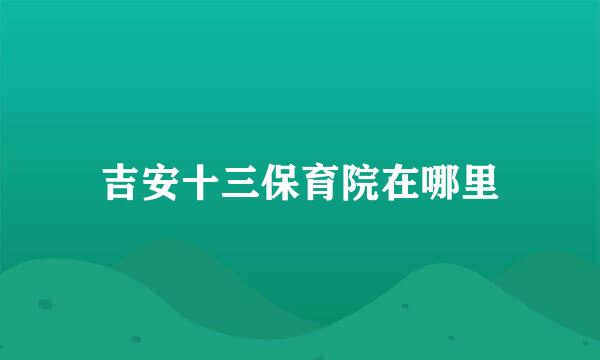 吉安十三保育院在哪里